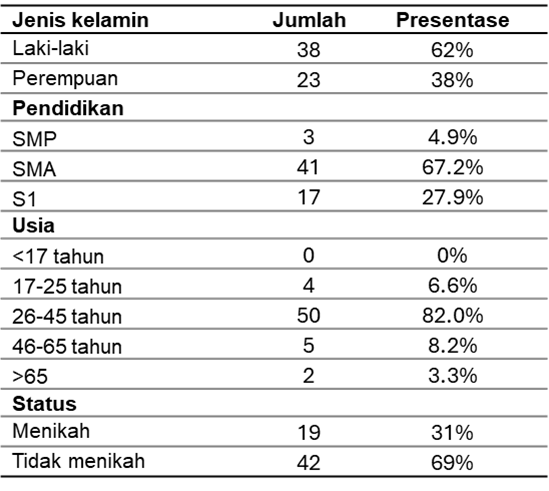 | Jenis kelamin | Jumlah | Presentase |
|---|---|---|
| Laki-laki | 38 | 62% |
| Perempuan | 23 | 38% |
| Pendidikan | | |
| SMP | 3 | 4.9% |
| SMA | 41 | 67.2% |
| S1 | 17 | 27.9% |
| Usia | | |
| <17 tahun | 0 | 0% |
| 17-25 tahun | 4 | 6.6% |
| 26-45 tahun | 50 | 82.0% |
| 46-65 tahun | 5 | 8.2% |
| >65 | 2 | 3.3% |
| Status | | |
| Menikah | 19 | 31% |
| Tidak menikah | 42 | 69% |